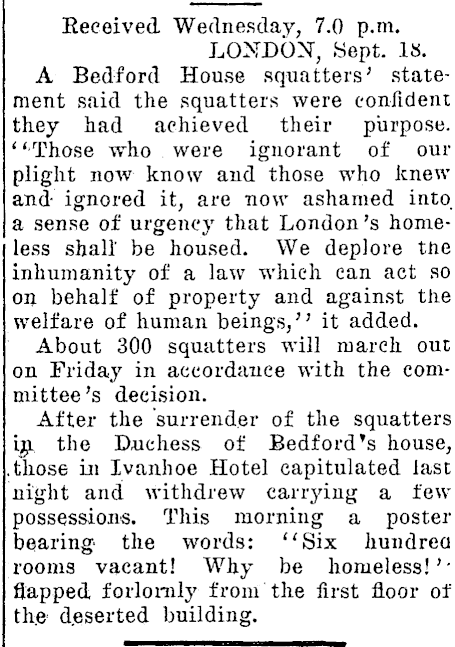 Received Wednesday, 7.0 p.m.
LONDON, Sept. 18.

A Bedford House squatters' statement said the squatters were confident they had achieved their purpose. "Those who were ignorant of our plight now know and those who knew and ignored it, are now ashamed into a sense of urgency that London's homeless shall be housed. We deplore the inhumanity of a law which can act so on behalf of property and against the welfare of human beings," it added.

About 300 squatters will march out on Friday in accordance with the committee's decision.

After the surrender of the squatters in the Duchess of Bedford's house, those in Ivanhoe Hotel capitulated last night and withdrew carrying a few possessions. This morning a poster bearing the words: "Six hundred rooms vacant! Why be homeless!" flapped forlornly from the first floor of the deserted building.